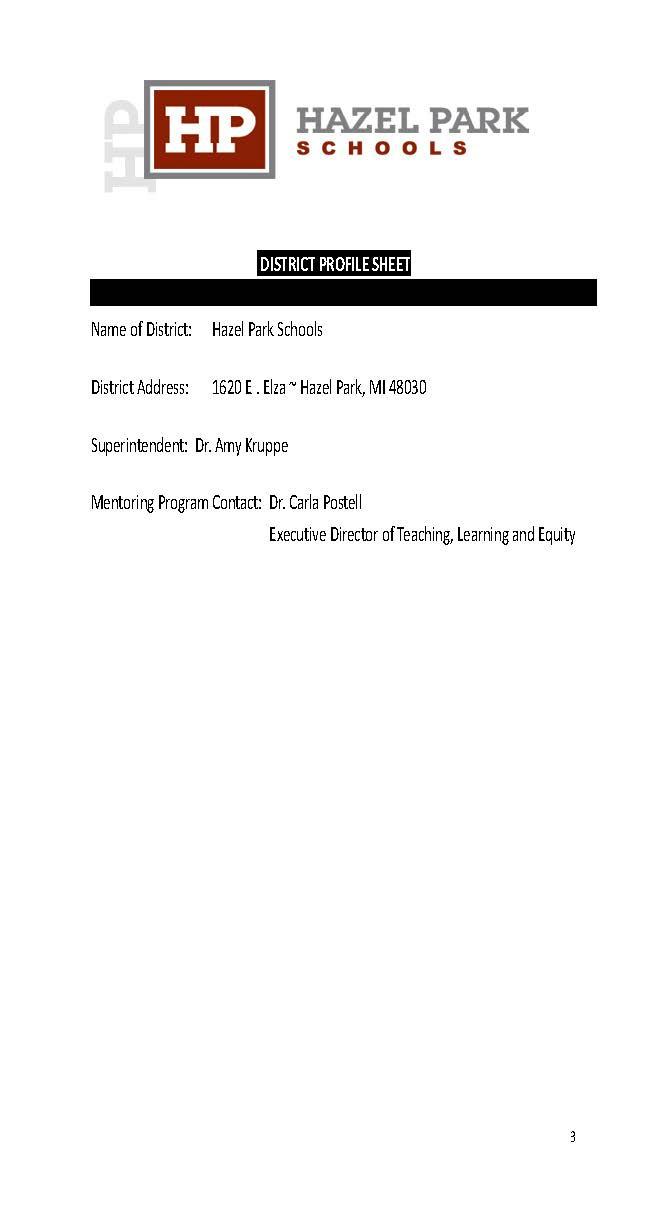 HP HAZEL PARK SCHOOLS

DISTRICT PROFILE SHEET

Name of District: Hazel Park Schools

District Address: 1620 E . Elza ~ Hazel Park, MI 48030

Superintendent: Dr. Amy Kruppe

Mentoring Program Contact: Dr. Carla Postell
Executive Director of Teaching, Learning and Equity

3